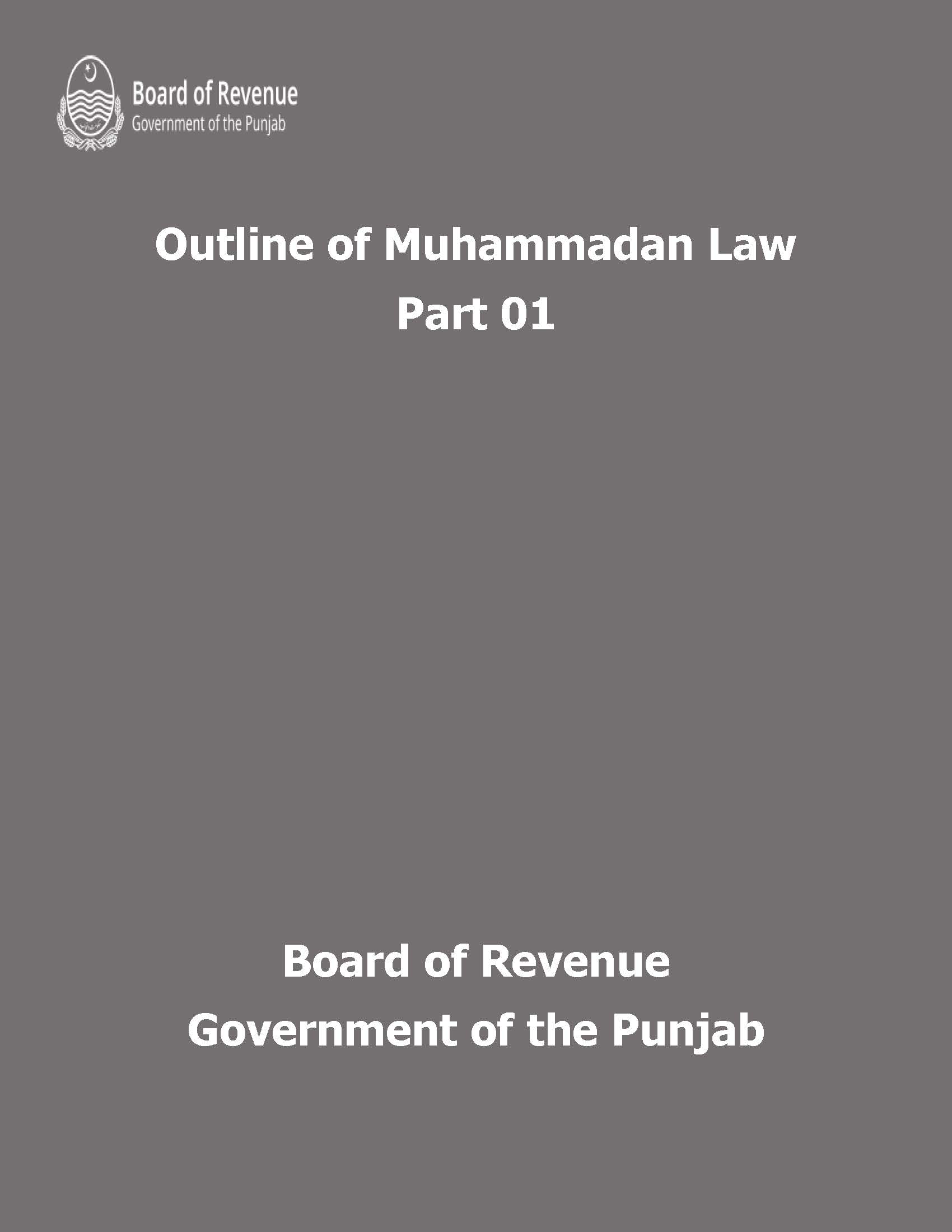 Board of Revenue
Government of the Punjab

Outline of Muhammadan Law
Part 01

Board of Revenue
Government of the Punjab